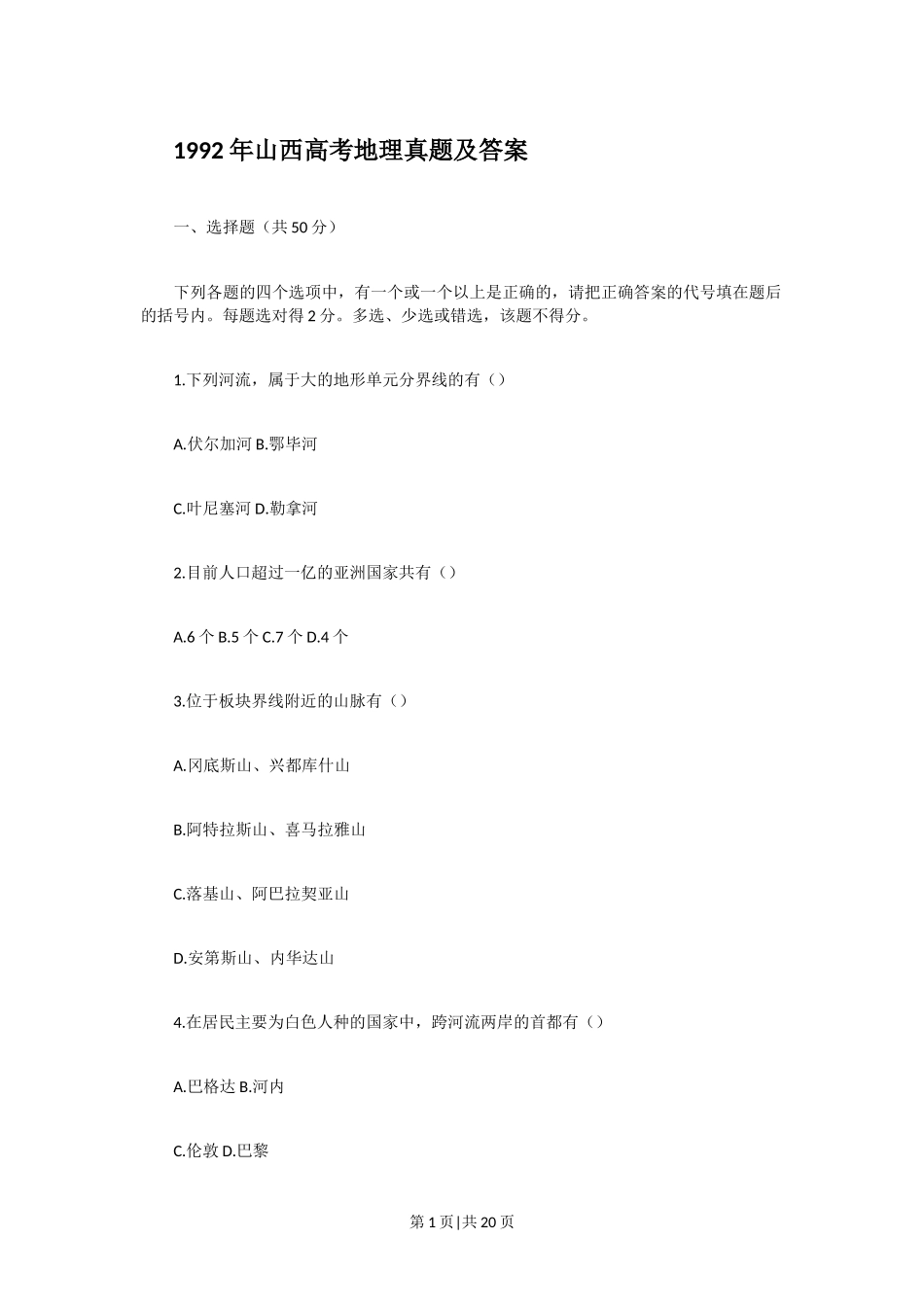 1992 年山西高考地理真题及答案

一、选择题（共 50 分）

下列各题的四个选项中，有一个或一个以上是正确的，请把正确答案的代号填在题后的括号内。每题选对得 2 分。多选、少选或错选，该题不得分。

1.下列河流，属于大的地形单元分界线的有（）

A.伏尔加河 B.鄂毕河

C.叶尼塞河 D.勒拿河

2.目前人口超过一亿的亚洲国家共有（）

A.6 个 B.5 个 C.7 个 D.4 个

3.位于板块界线附近的山脉有（）

A.冈底斯山、兴都库什山

B.阿特拉斯山、喜马拉雅山

C.落基山、阿巴拉契亚山

D.安第斯山、内华达山

4.在居民主要为白色人种的国家中，跨河流两岸的首都有（）

A.巴格达 B.河内

C.伦敦 D.巴黎

第 1 页 | 共 20 页